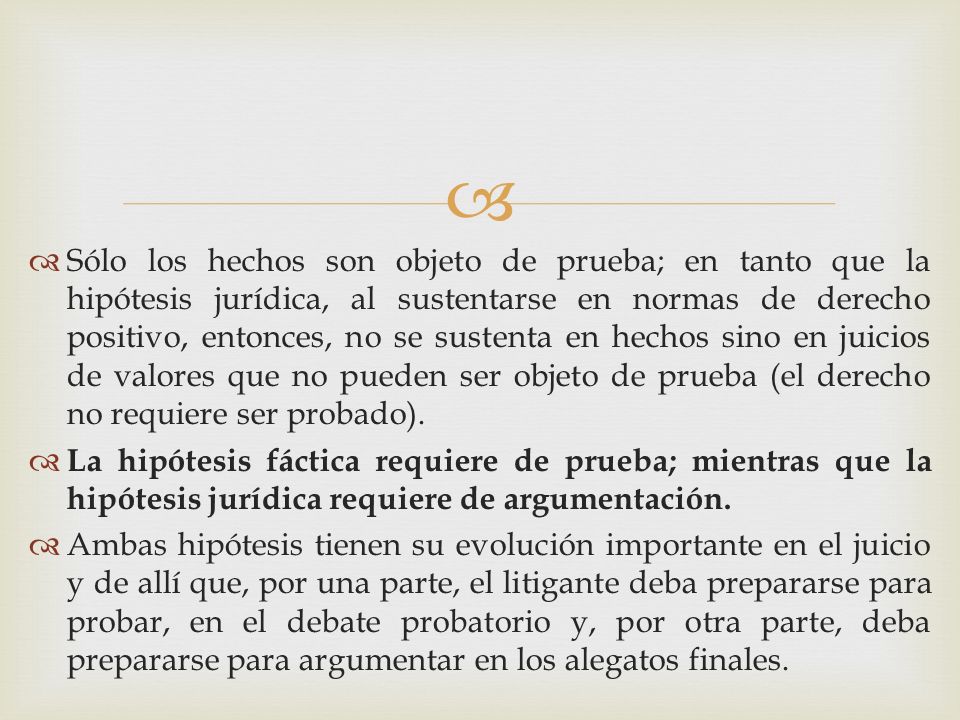 Sólo los hechos son objeto de prueba; en tanto que la hipótesis jurídica, al sustentarse en normas de derecho positivo, entonces, no se sustenta en hechos sino en juicios de valores que no pueden ser objeto de prueba (el derecho no requiere ser probado).

La hipótesis fáctica requiere de prueba; mientras que la hipótesis jurídica requiere de argumentación.

Ambas hipótesis tienen su evolución importante en el juicio y de allí que, por una parte, el litigante deba prepararse para probar, en el debate probatorio y, por otra parte, deba prepararse para argumentar en los alegatos finales.